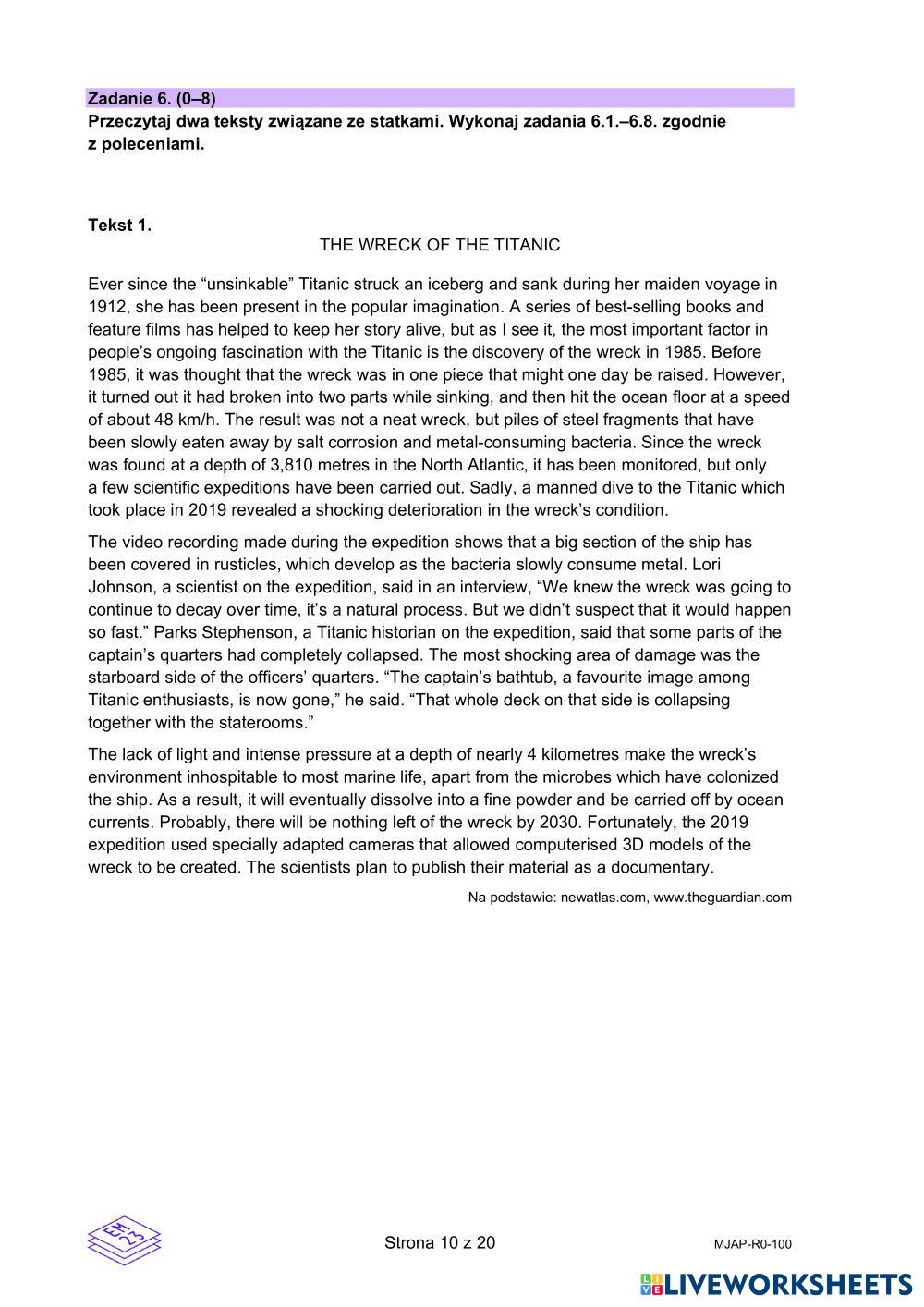 Zadanie 6. (0–8)
Przeczytaj dwa teksty związane ze statkami. Wykonaj zadania 6.1.–6.8. zgodnie z poleceniami.

Tekst 1.
THE WRECK OF THE TITANIC

Ever since the “unsinkable” Titanic struck an iceberg and sank during her maiden voyage in 1912, she has been present in the popular imagination. A series of best-selling books and feature films has helped to keep her story alive, but as I see it, the most important factor in people’s ongoing fascination with the Titanic is the discovery of the wreck in 1985. Before 1985, it was thought that the wreck was in one piece that might one day be raised. However, it turned out it had broken into two parts while sinking, and then hit the ocean floor at a speed of about 48 km/h. The result was not a neat wreck, but piles of steel fragments that have been slowly eaten away by salt corrosion and metal-consuming bacteria. Since the wreck was found at a depth of 3,810 metres in the North Atlantic, it has been monitored, but only a few scientific expeditions have been carried out. Sadly, a manned dive to the Titanic which took place in 2019 revealed a shocking deterioration in the wreck’s condition.

The video recording made during the expedition shows that a big section of the ship has been covered in rusticles, which develop as the bacteria slowly consume metal. Lori Johnson, a scientist on the expedition, said in an interview, “We knew the wreck was going to continue to decay over time, it’s a natural process. But we didn’t suspect that it would happen so fast.” Parks Stephenson, a Titanic historian on the expedition, said that some parts of the captain’s quarters had completely collapsed. The most shocking area of damage was the starboard side of the officers’ quarters. “The captain’s bathtub, a favourite image among Titanic enthusiasts, is now gone,” he said. “That whole deck on that side is collapsing together with the staterooms.”

The lack of light and intense pressure at a depth of nearly 4 kilometres make the wreck’s environment inhospitable to most marine life, apart from the microbes which have colonized the ship. As a result, it will eventually dissolve into a fine powder and be carried off by ocean currents. Probably, there will be nothing left of the wreck by 2030. Fortunately, the 2019 expedition used specially adapted cameras that allowed computerised 3D models of the wreck to be created. The scientists plan to publish their material as a documentary.

Na podstawie: newatlas.com, www.theguardian.com

EM 23

Strona 10 z 20

MJAP-R0-100

LIVEWORKSHEETS